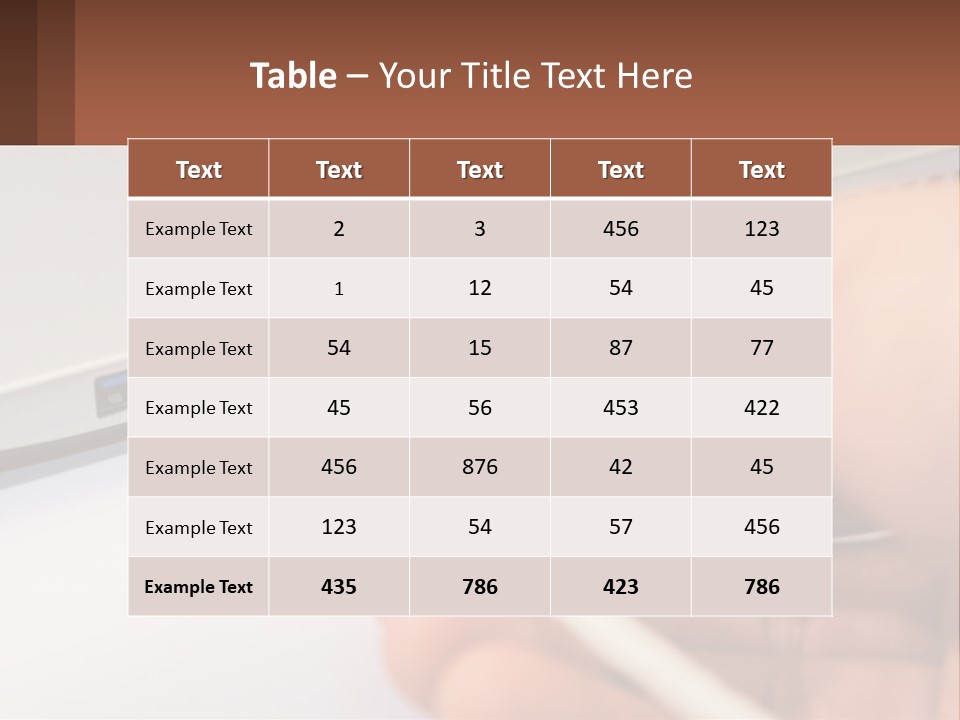 Table – Your Title Text Here

| Text | Text | Text | Text | Text |
|---|---|---|---|---|
| Example Text | 2 | 3 | 456 | 123 |
| Example Text | 1 | 12 | 54 | 45 |
| Example Text | 54 | 15 | 87 | 77 |
| Example Text | 45 | 56 | 453 | 422 |
| Example Text | 456 | 876 | 42 | 45 |
| Example Text | 123 | 54 | 57 | 456 |
| Example Text | 435 | 786 | 423 | 786 |